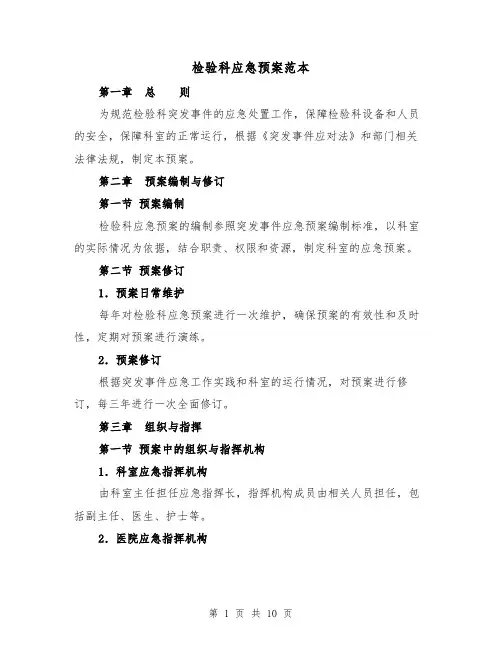 检验科应急预案范本

第一章　总　　则

为规范检验科突发事件的应急处置工作，保障检验科设备和人员的安全，保障科室的正常运行，根据《突发事件应对法》和部门相关法律法规，制定本预案。

第二章　预案编制与修订

第一节 预案编制

检验科应急预案的编制参照突发事件应急预案编制标准，以科室的实际情况为依据，结合职责、权限和资源，制定科室的应急预案。

第二节 预案修订

1．预案日常维护

每年对检验科应急预案进行一次维护，确保预案的有效性和及时性，定期对预案进行演练。

2．预案修订

根据突发事件应急工作实践和科室的运行情况，对预案进行修订，每三年进行一次全面修订。

第三章　组织与指挥

第一节 预案中的组织与指挥机构

1．科室应急指挥机构

由科室主任担任应急指挥长，指挥机构成员由相关人员担任，包括副主任、医生、护士等。

2．医院应急指挥机构

第 1 页 共 10 页